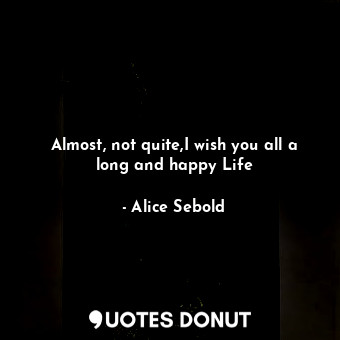 Almost, not quite,I wish you all a long and happy Life

- Alice Sebold

QUOTES DONUT